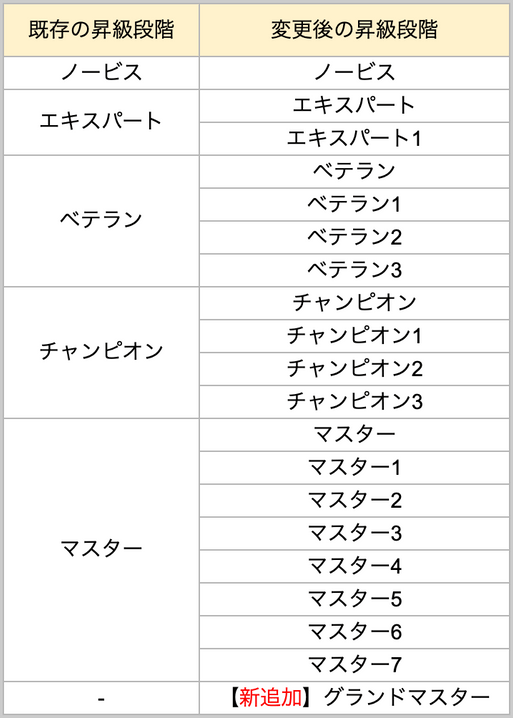 | 既存の昇級段階 | 変更後の昇級段階 |
|---|---|
| ノービス | ノービス |
| エキスパート | エキスパート |
| | エキスパート1 |
| ベテラン | ベテラン |
| | ベテラン1 |
| | ベテラン2 |
| | ベテラン3 |
| チャンピオン | チャンピオン |
| | チャンピオン1 |
| | チャンピオン2 |
| | チャンピオン3 |
| マスター | マスター |
| | マスター1 |
| | マスター2 |
| | マスター3 |
| | マスター4 |
| | マスター5 |
| | マスター6 |
| | マスター7 |
| - | 【新追加】グランドマスター |